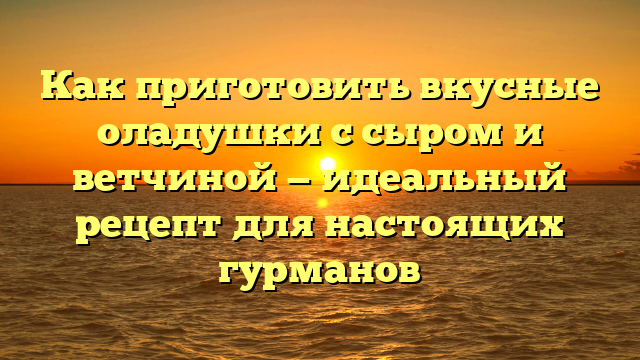 Как приготовить вкусные оладушки с сыром и ветчиной – идеальный рецепт для настоящих гурманов